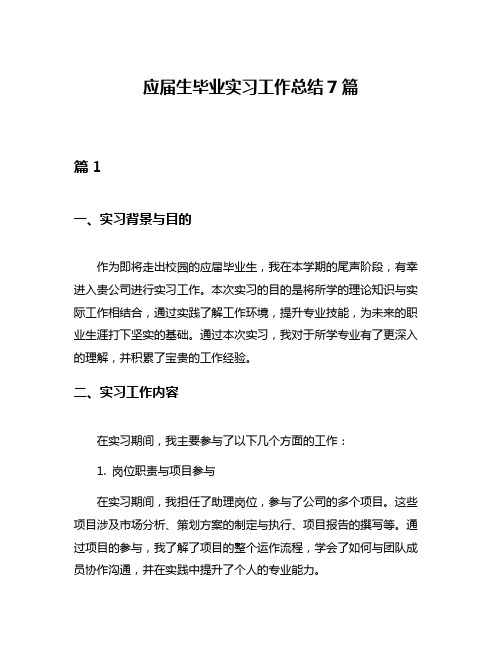 应届生毕业实习工作总结7篇

篇1

一、实习背景与目的

作为即将走出校园的应届毕业生，我在本学期的尾声阶段，有幸进入贵公司进行实习工作。本次实习的目的是将所学的理论知识与实际工作相结合，通过实践了解工作环境，提升专业技能，为未来的职业生涯打下坚实的基础。通过本次实习，我对于所学专业有了更深入的理解，并积累了宝贵的工作经验。

二、实习工作内容

在实习期间，我主要参与了以下几个方面的工作：

1. 岗位职责与项目参与

在实习期间，我担任了助理岗位，参与了公司的多个项目。这些项目涉及市场分析、策划方案的制定与执行、项目报告的撰写等。通过项目的参与，我了解了项目的整个运作流程，学会了如何与团队成员协作沟通，并在实践中提升了个人的专业能力。